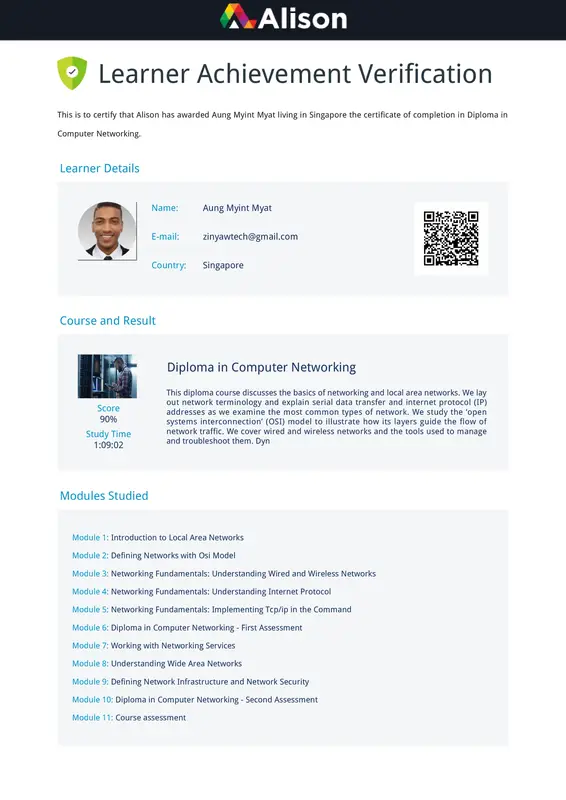 Alison

Learner Achievement Verification

This is to certify that Alison has awarded Aung Myint Myat living in Singapore the certificate of completion in Diploma in Computer Networking.

Learner Details

Name: Aung Myint Myat

E-mail: zinyawtech@gmail.com

Country: Singapore

Course and Result

Score
90%

Study Time
1:09:02

Diploma in Computer Networking

This diploma course discusses the basics of networking and local area networks. We lay out network terminology and explain serial data transfer and internet protocol (IP) addresses as we examine the most common types of network. We study the 'open systems interconnection' (OSI) model to illustrate how its layers guide the flow of network traffic. We cover wired and wireless networks and the tools used to manage and troubleshoot them. Dyn

Modules Studied

Module 1: Introduction to Local Area Networks

Module 2: Defining Networks with Osi Model

Module 3: Networking Fundamentals: Understanding Wired and Wireless Networks

Module 4: Networking Fundamentals: Understanding Internet Protocol

Module 5: Networking Fundamentals: Implementing Tcp/ip in the Command

Module 6: Diploma in Computer Networking - First Assessment

Module 7: Working with Networking Services

Module 8: Understanding Wide Area Networks

Module 9: Defining Network Infrastructure and Network Security

Module 10: Diploma in Computer Networking - Second Assessment

Module 11: Course assessment